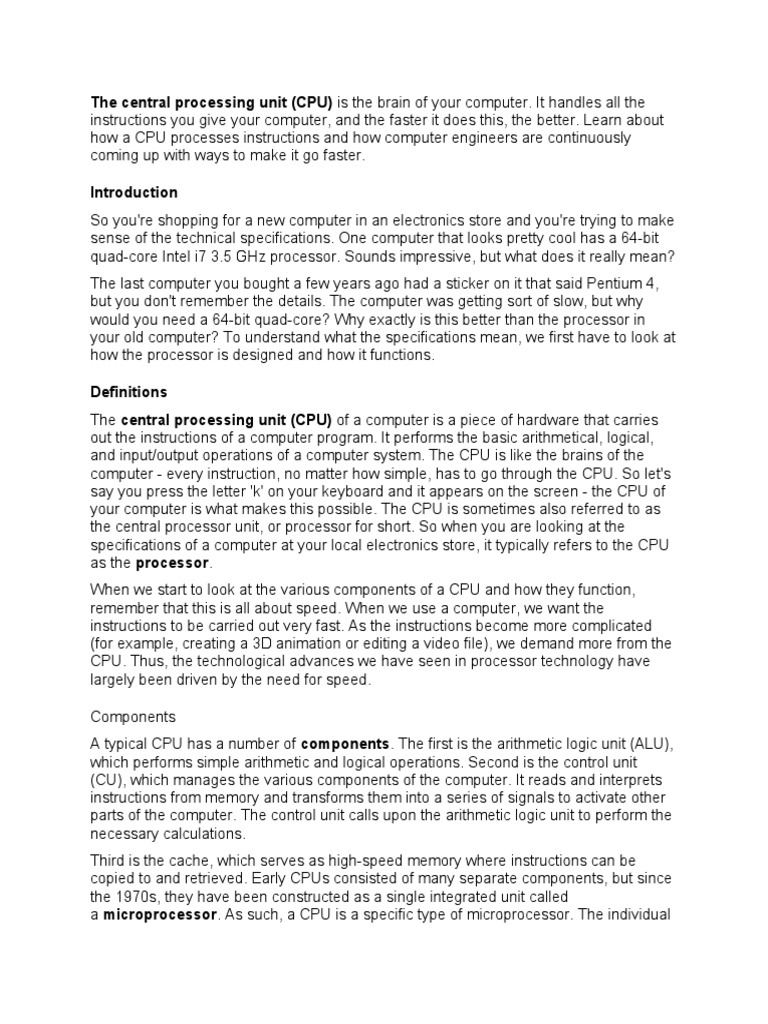 The central processing unit (CPU) is the brain of your computer. It handles all the instructions you give your computer, and the faster it does this, the better. Learn about how a CPU processes instructions and how computer engineers are continuously coming up with ways to make it go faster.

Introduction

So you're shopping for a new computer in an electronics store and you're trying to make sense of the technical specifications. One computer that looks pretty cool has a 64-bit quad-core Intel i7 3.5 GHz processor. Sounds impressive, but what does it really mean?

The last computer you bought a few years ago had a sticker on it that said Pentium 4, but you don't remember the details. The computer was getting sort of slow, but why would you need a 64-bit quad-core? Why exactly is this better than the processor in your old computer? To understand what the specifications mean, we first have to look at how the processor is designed and how it functions.

Definitions

The central processing unit (CPU) of a computer is a piece of hardware that carries out the instructions of a computer program. It performs the basic arithmetical, logical, and input/output operations of a computer system. The CPU is like the brains of the computer - every instruction, no matter how simple, has to go through the CPU. So let's say you press the letter 'k' on your keyboard and it appears on the screen - the CPU of your computer is what makes this possible. The CPU is sometimes also referred to as the central processor unit, or processor for short. So when you are looking at the specifications of a computer at your local electronics store, it typically refers to the CPU as the processor.

When we start to look at the various components of a CPU and how they function, remember that this is all about speed. When we use a computer, we want the instructions to be carried out very fast. As the instructions become more complicated (for example, creating a 3D animation or editing a video file), we demand more from the CPU. Thus, the technological advances we have seen in processor technology have largely been driven by the need for speed.

Components

A typical CPU has a number of components. The first is the arithmetic logic unit (ALU), which performs simple arithmetic and logical operations. Second is the control unit (CU), which manages the various components of the computer. It reads and interprets instructions from memory and transforms them into a series of signals to activate other parts of the computer. The control unit calls upon the arithmetic logic unit to perform the necessary calculations.

Third is the cache, which serves as high-speed memory where instructions can be copied to and retrieved. Early CPUs consisted of many separate components, but since the 1970s, they have been constructed as a single integrated unit called a microprocessor. As such, a CPU is a specific type of microprocessor. The individual